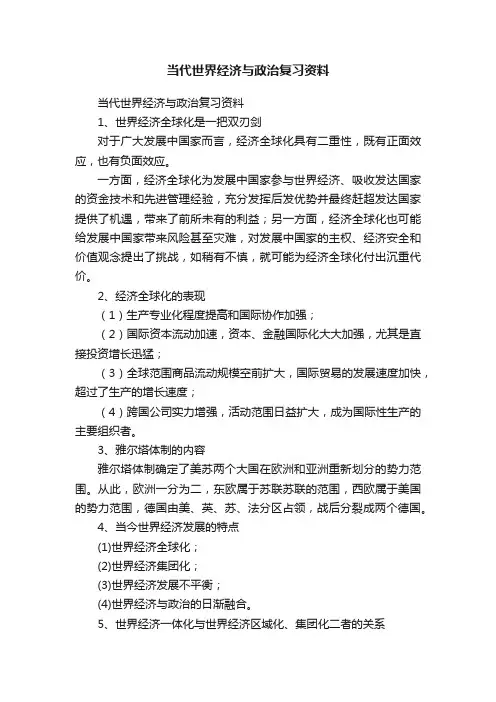 当代世界经济与政治复习资料

当代世界经济与政治复习资料

1、世界经济全球化是一把双刃剑

对于广大发展中国家而言，经济全球化具有二重性，既有正面效应，也有负面效应。

一方面，经济全球化为发展中国家参与世界经济、吸收发达国家的资金技术和先进管理经验，充分发挥后发优势并最终赶超发达国家提供了机遇，带来了前所未有的利益；另一方面，经济全球化也可能给发展中国家带来风险甚至灾难，对发展中国家的主权、经济安全和价值观念提出了挑战，如稍有不慎，就可能为经济全球化付出沉重代价。

2、经济全球化的表现

（1）生产专业化程度提高和国际协作加强；

（2）国际资本流动加速，资本、金融国际化大大加强，尤其是直接投资增长迅猛；

（3）全球范围商品流动规模空前扩大，国际贸易的发展速度加快，超过了生产的增长速度；

（4）跨国公司实力增强，活动范围日益扩大，成为国际性生产的主要组织者。

3、雅尔塔体制的内容

雅尔塔体制确定了美苏两个大国在欧洲和亚洲重新划分的势力范围。从此，欧洲一分为二，东欧属于苏联苏联的范围，西欧属于美国的势力范围，德国由美、英、苏、法分区占领，战后分裂成两个德国。

4、当今世界经济发展的特点

(1)世界经济全球化；

(2)世界经济集团化；

(3)世界经济发展不平衡；

(4)世界经济与政治的日渐融合。

5、世界经济一体化与世界经济区域化、集团化二者的关系